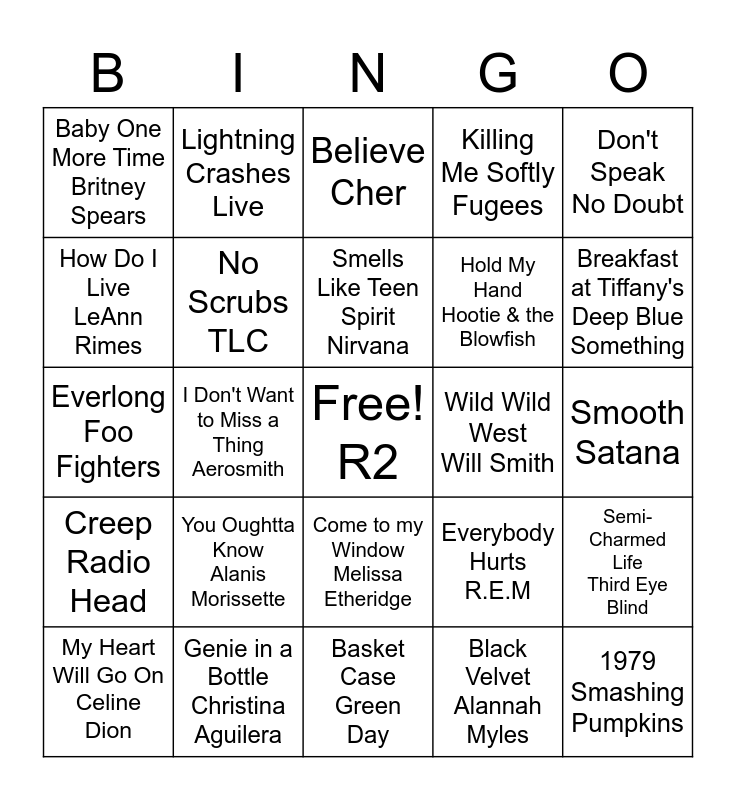 | B | I | N | G | O |
|---|---|---|---|---|
| Baby One More Time Britney Spears | Lightning Crashes Live | Believe Cher | Killing Me Softly Fugees | Don't Speak No Doubt |
| How Do I Live LeAnn Rimes | No Scrubs TLC | Smells Like Teen Spirit Nirvana | Hold My Hand Hootie & the Blowfish | Breakfast at Tiffany's Deep Blue Something |
| Everlong Foo Fighters | I Don't Want to Miss a Thing Aerosmith | Free! R2 | Wild Wild West Will Smith | Smooth Satana |
| Creep Radio Head | You Oughtta Know Alanis Morissette | Come to my Window Melissa Etheridge | Everybody Hurts R.E.M | Semi-Charmed Life Third Eye Blind |
| My Heart Will Go On Celine Dion | Genie in a Bottle Christina Aguilera | Basket Case Green Day | Black Velvet Alannah Myles | 1979 Smashing Pumpkins |